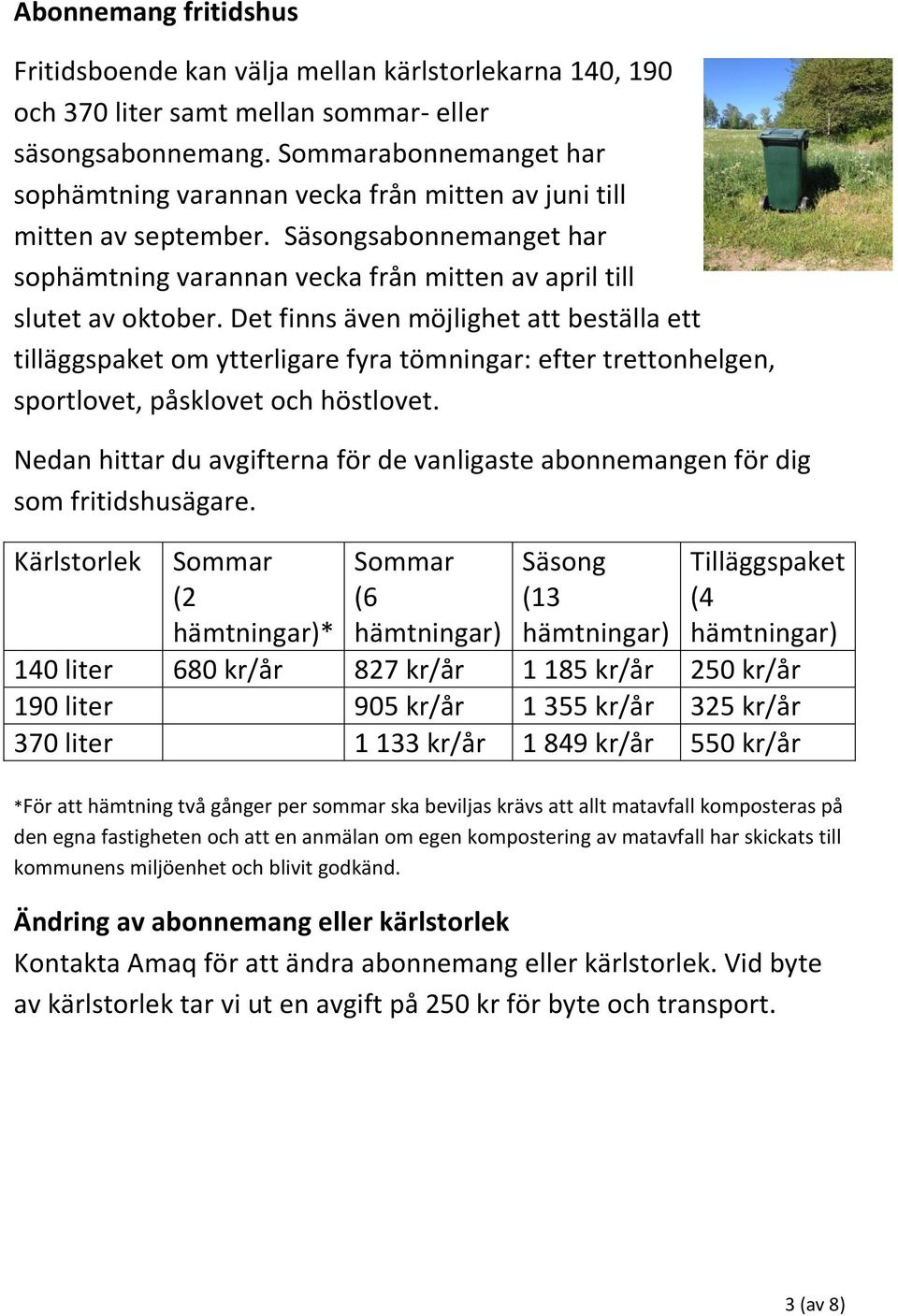 Abonnemang fritidshus

Fritidsboende kan välja mellan kärlstorlekarna 140, 190 och 370 liter samt mellan sommar- eller säsongsabonnemang. Sommarabonnemanget har sophämtning varannan vecka från mitten av juni till mitten av september. Säsongsabonnemanget har sophämtning varannan vecka från mitten av april till slutet av oktober. Det finns även möjlighet att beställa ett tilläggspaket om ytterligare fyra tömningar: efter trettonhelgen, sportlovet, påsklovet och höstlovet.

Nedan hittar du avgifterna för de vanligaste abonnemangen för dig som fritidshusägare.

| Kärlstorlek | Sommar (2 hämtningar)* | Sommar (6 hämtningar) | Säsong (13 hämtningar) | Tilläggspaket (4 hämtningar) |
|---|---|---|---|---|
| 140 liter | 680 kr/år | 827 kr/år | 1 185 kr/år | 250 kr/år |
| 190 liter | | 905 kr/år | 1 355 kr/år | 325 kr/år |
| 370 liter | | 1 133 kr/år | 1 849 kr/år | 550 kr/år |

*För att hämtning två gånger per sommar ska beviljas krävs att allt matavfall komposteras på den egna fastigheten och att en anmälan om egen kompostering av matavfall har skickats till kommunens miljöenhet och blivit godkänd.

Ändring av abonnemang eller kärlstorlek
Kontakta Amaq för att ändra abonnemang eller kärlstorlek. Vid byte av kärlstorlek tar vi ut en avgift på 250 kr för byte och transport.

3 (av 8)